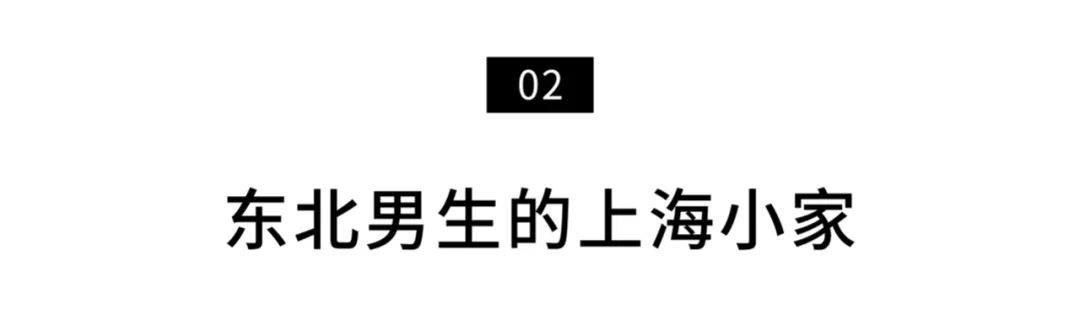 02

东北男生的上海小家